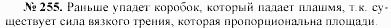 № 255. Раньше упадет коробок, который падает плашмя, т.к. существует сила вязкого трения, которая пропорциональна площади.